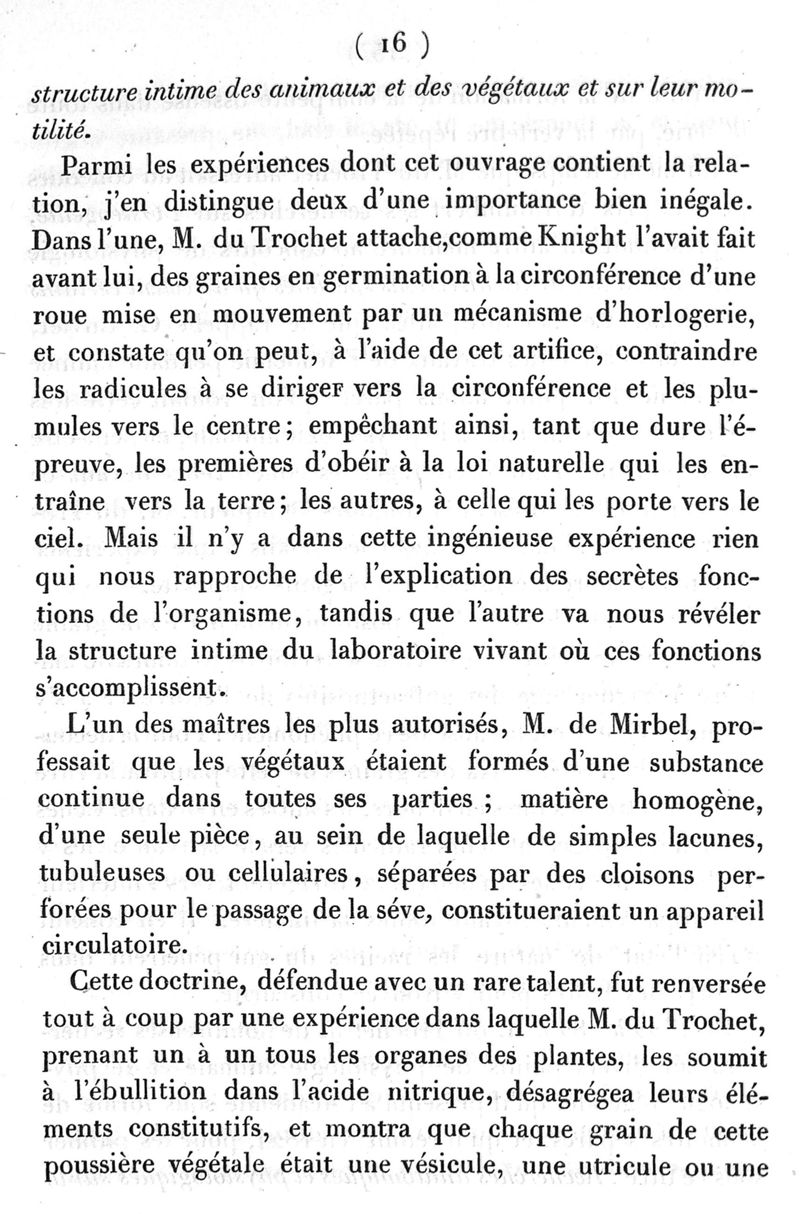 ( 16 )

structure intime des animaux et des végétaux et sur leur motilité.

Parmi les expériences dont cet ouvrage contient la relation, j'en distingue deux d'une importance bien inégale. Dans l'une, M. du Trochet attache,comme Knight l'avait fait avant lui, des graines en germination à la circonférence d'une roue mise en mouvement par un mécanisme d'horlogerie, et constate qu'on peut, à l'aide de cet artifice, contraindre les radicules à se diriger vers la circonférence et les plumules vers le centre; empêchant ainsi, tant que dure l'épreuve, les premières d'obéir à la loi naturelle qui les entraîne vers la terre; les autres, à celle qui les porte vers le ciel. Mais il n'y a dans cette ingénieuse expérience rien qui nous rapproche de l'explication des secrètes fonctions de l'organisme, tandis que l'autre va nous révéler la structure intime du laboratoire vivant où ces fonctions s'accomplissent.

L'un des maîtres les plus autorisés, M. de Mirbel, professait que les végétaux étaient formés d'une substance continue dans toutes ses parties ; matière homogène, d'une seule pièce, au sein de laquelle de simples lacunes, tubuleuses ou cellulaires, séparées par des cloisons perforées pour le passage de la séve, constitueraient un appareil circulatoire.

Cette doctrine, défendue avec un rare talent, fut renversée tout à coup par une expérience dans laquelle M. du Trochet, prenant un à un tous les organes des plantes, les soumit à l'ébullition dans l'acide nitrique, désagrégea leurs éléments constitutifs, et montra que chaque grain de cette poussière végétale était une vésicule, une utricule ou une